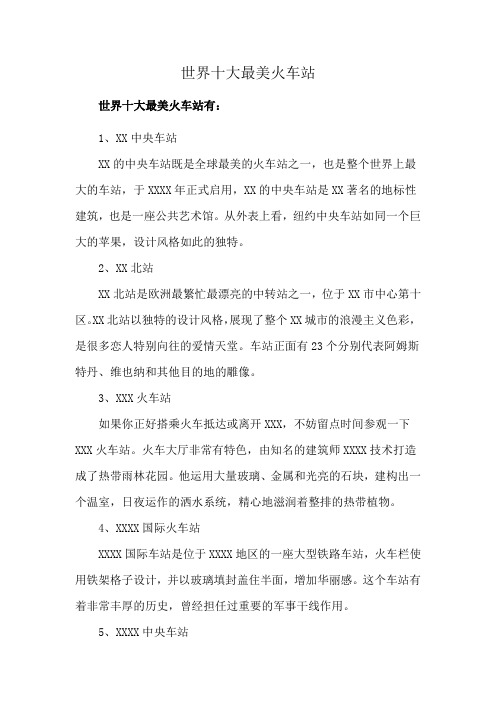 世界十大最美火车站

世界十大最美火车站有：

1、XX 中央车站

XX 的中央车站既是全球最美的火车站之一，也是整个世界上最大的车站，于 XXXX 年正式启用，XX 的中央车站是 XX 著名的地标性建筑，也是一座公共艺术馆。从外表上看，纽约中央车站如同一个巨大的苹果，设计风格如此的独特。

2、XX 北站

XX 北站是欧洲最繁忙最漂亮的中转站之一，位于 XX 市中心第十区。XX 北站以独特的设计风格，展现了整个 XX 城市的浪漫主义色彩，是很多恋人特别向往的爱情天堂。车站正面有 23 个分别代表阿姆斯特丹、维也纳和其他目的地的雕像。

3、XXX 火车站

如果你正好搭乘火车抵达或离开 XXX，不妨留点时间参观一下 XXX 火车站。火车大厅非常有特色，由知名的建筑师 XXXX 技术打造成了热带雨林花园。他运用大量玻璃、金属和光亮的石块，建构出一个温室，日夜运作的洒水系统，精心地滋润着整排的热带植物。

4、XXXX 国际火车站

XXXX 国际车站是位于 XXXX 地区的一座大型铁路车站，火车栏使用铁架格子设计，并以玻璃填封盖住半面，增加华丽感。这个车站有着非常丰厚的历史，曾经担任过重要的军事干线作用。

5、XXXX 中央车站